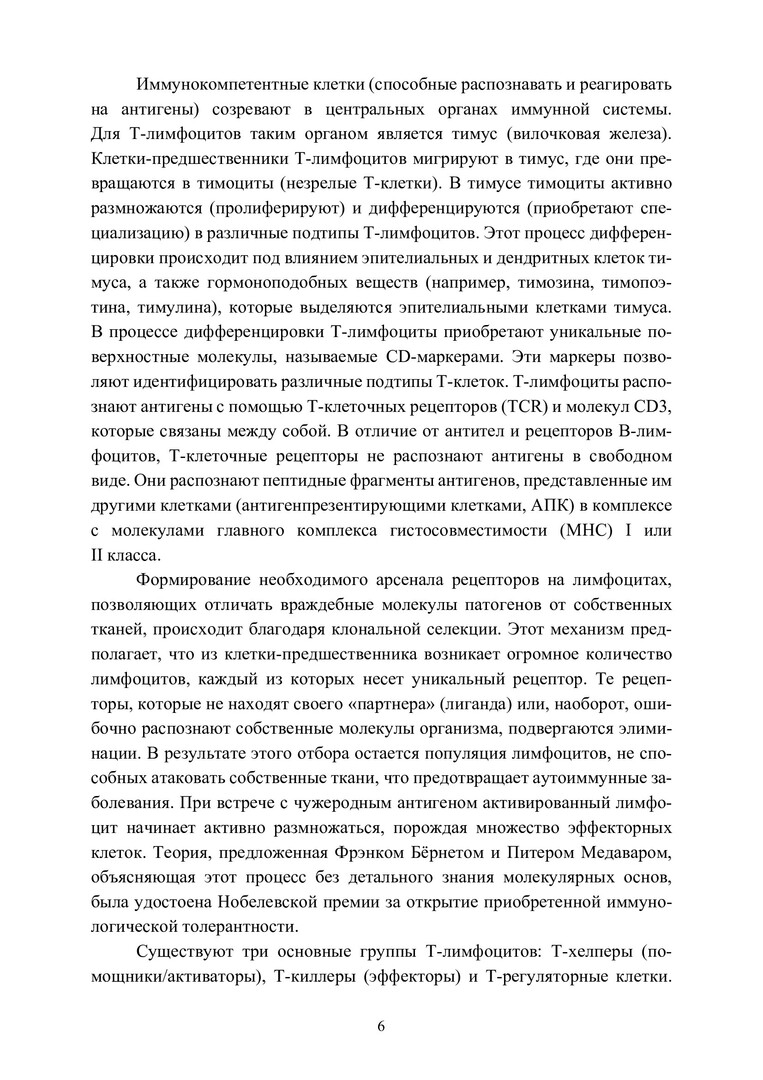 Иммунокомпетентные клетки (способные распознавать и реагировать на антигены) созревают в центральных органах иммунной системы. Для Т-лимфоцитов таким органом является тимус (вилочковая железа). Клетки-предшественники Т-лимфоцитов мигрируют в тимус, где они превращаются в тимоциты (незрелые Т-клетки). В тимусе тимоциты активно размножаются (пролиферируют) и дифференцируются (приобретают специализацию) в различные подтипы Т-лимфоцитов. Этот процесс дифференцировки происходит под влиянием эпителиальных и дендритных клеток тимуса, а также гормоноподобных веществ (например, тимозина, тимопоэтина, тимулина), которые выделяются эпителиальными клетками тимуса. В процессе дифференцировки Т-лимфоциты приобретают уникальные поверхностные молекулы, называемые CD-маркерами. Эти маркеры позволяют идентифицировать различные подтипы Т-клеток. Т-лимфоциты распознают антигены с помощью Т-клеточных рецепторов (TCR) и молекул CD3, которые связаны между собой. В отличие от антител и рецепторов В-лимфоцитов, Т-клеточные рецепторы не распознают антигены в свободном виде. Они распознают пептидные фрагменты антигенов, представленные им другими клетками (антигенпрезентирующими клетками, АПК) в комплексе с молекулами главного комплекса гистосовместимости (MHC) I или II класса.

Формирование необходимого арсенала рецепторов на лимфоцитах, позволяющих отличать враждебные молекулы патогенов от собственных тканей, происходит благодаря клональной селекции. Этот механизм предполагает, что из клетки-предшественника возникает огромное количество лимфоцитов, каждый из которых несет уникальный рецептор. Те рецепторы, которые не находят своего «партнера» (лиганда) или, наоборот, ошибочно распознают собственные молекулы организма, подвергаются элиминации. В результате этого отбора остается популяция лимфоцитов, не способных атаковать собственные ткани, что предотвращает аутоиммунные заболевания. При встрече с чужеродным антигеном активированный лимфоцит начинает активно размножаться, порождая множество эффекторных клеток. Теория, предложенная Фрэнком Бёрнетом и Питером Медаваром, объясняющая этот процесс без детального знания молекулярных основ, была удостоена Нобелевской премии за открытие приобретенной иммунологической толерантности.

Существуют три основные группы Т-лимфоцитов: Т-хелперы (помощники/активаторы), Т-киллеры (эффекторы) и Т-регуляторные клетки.

6